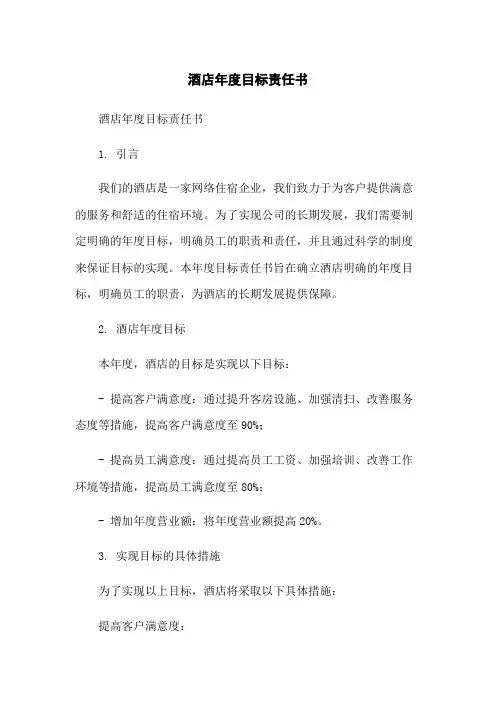 酒店年度目标责任书

酒店年度目标责任书

1. 引言

我们的酒店是一家网络住宿企业，我们致力于为客户提供满意的服务和舒适的住宿环境。为了实现公司的长期发展，我们需要制定明确的年度目标，明确员工的职责和责任，并且通过科学的制度来保证目标的实现。本年度目标责任书旨在确立酒店明确的年度目标，明确员工的职责，为酒店的长期发展提供保障。

2. 酒店年度目标

本年度，酒店的目标是实现以下目标：

- 提高客户满意度：通过提升客房设施、加强清扫、改善服务态度等措施，提高客户满意度至 90%；

- 提高员工满意度：通过提高员工工资、加强培训、改善工作环境等措施，提高员工满意度至 80%；

- 增加年度营业额：将年度营业额提高 20%。

3. 实现目标的具体措施

为了实现以上目标，酒店将采取以下具体措施：

提高客户满意度：